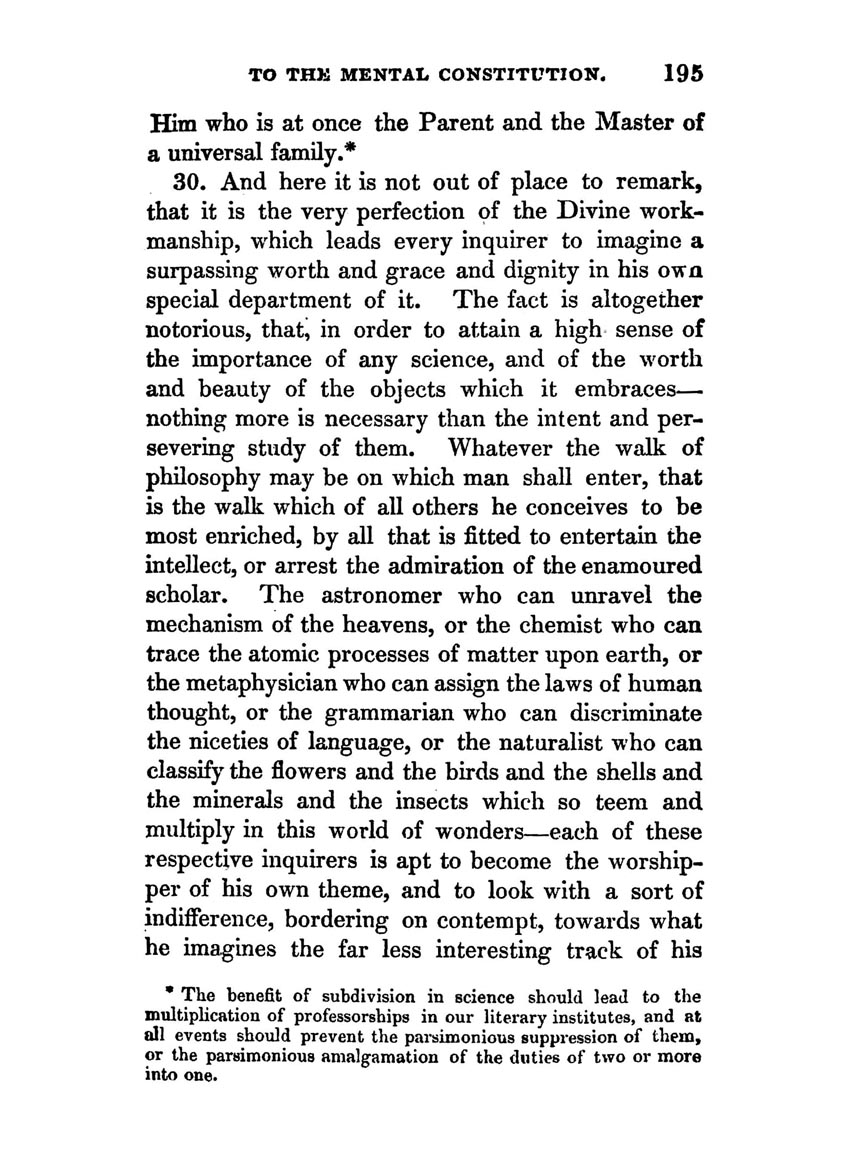 TO THE MENTAL CONSTITUTION. 195

Him who is at once the Parent and the Master of a universal family.*

30. And here it is not out of place to remark, that it is the very perfection of the Divine workmanship, which leads every inquirer to imagine a surpassing worth and grace and dignity in his own special department of it. The fact is altogether notorious, that, in order to attain a high sense of the importance of any science, and of the worth and beauty of the objects which it embraces—nothing more is necessary than the intent and persevering study of them. Whatever the walk of philosophy may be on which man shall enter, that is the walk which of all others he conceives to be most enriched, by all that is fitted to entertain the intellect, or arrest the admiration of the enamoured scholar. The astronomer who can unravel the mechanism of the heavens, or the chemist who can trace the atomic processes of matter upon earth, or the metaphysician who can assign the laws of human thought, or the grammarian who can discriminate the niceties of language, or the naturalist who can classify the flowers and the birds and the shells and the minerals and the insects which so teem and multiply in this world of wonders—each of these respective inquirers is apt to become the worshipper of his own theme, and to look with a sort of indifference, bordering on contempt, towards what he imagines the far less interesting track of his

* The benefit of subdivision in science should lead to the multiplication of professorships in our literary institutes, and at all events should prevent the parsimonious suppression of them, or the parsimonious amalgamation of the duties of two or more into one.